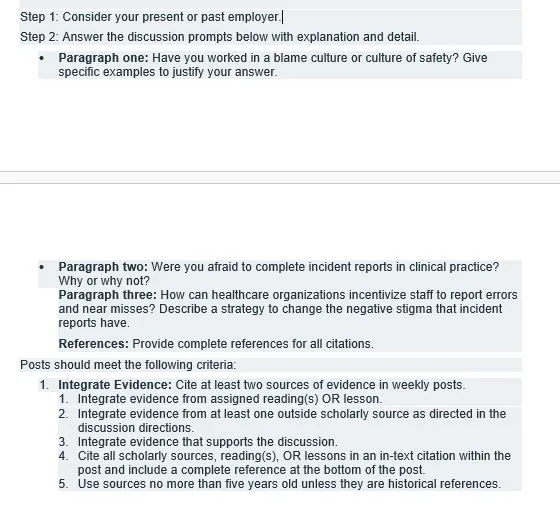 Step 1: Consider your present or past employer.

Step 2: Answer the discussion prompts below with explanation and detail.

• **Paragraph one:** Have you worked in a blame culture or culture of safety? Give specific examples to justify your answer.

• **Paragraph two:** Were you afraid to complete incident reports in clinical practice? Why or why not?

**Paragraph three:** How can healthcare organizations incentivize staff to report errors and near misses? Describe a strategy to change the negative stigma that incident reports have.

**References:** Provide complete references for all citations.

Posts should meet the following criteria:

1. **Integrate Evidence:** Cite at least two sources of evidence in weekly posts.
   1. Integrate evidence from assigned reading(s) OR lesson.
   2. Integrate evidence from at least one outside scholarly source as directed in the discussion directions.
   3. Integrate evidence that supports the discussion.
   4. Cite all scholarly sources, reading(s), OR lessons in an in-text citation within the post and include a complete reference at the bottom of the post.
   5. Use sources no more than five years old unless they are historical references.